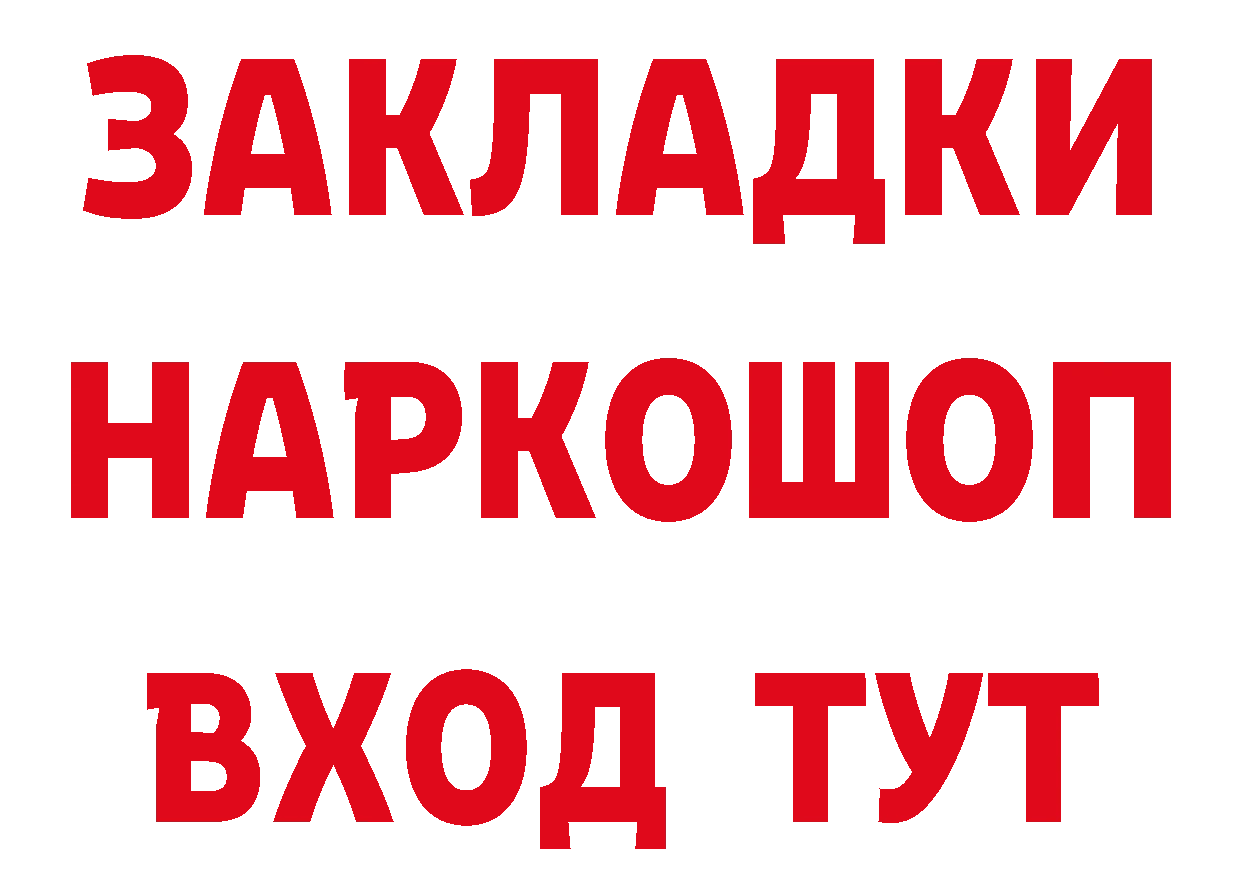 ЗАКЛАДКИ НАРКОШОП ВХОД ТУТ